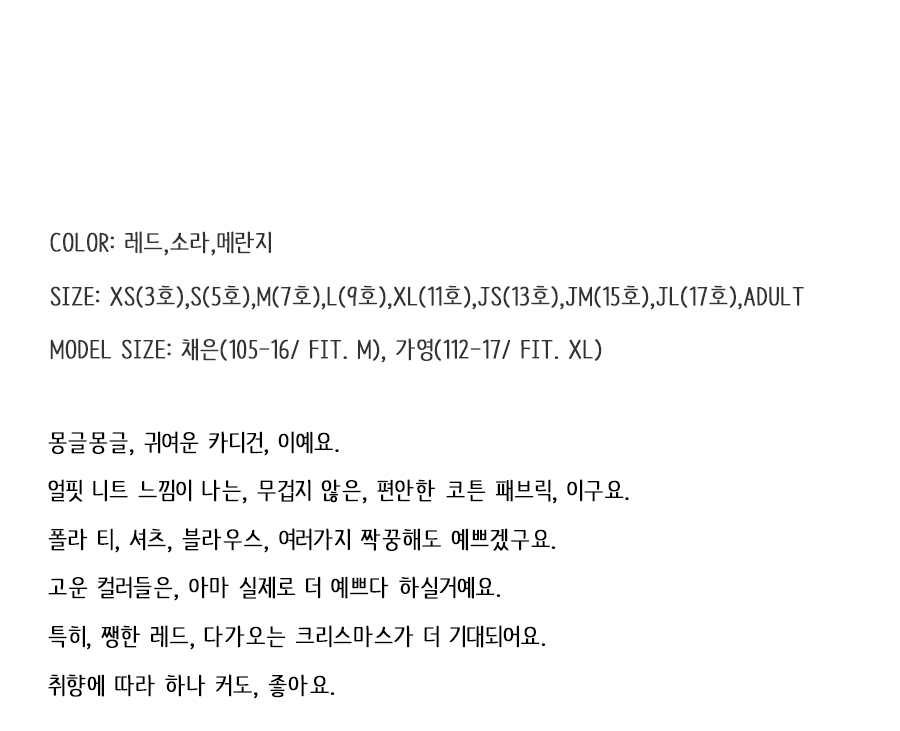 COLOR: 레드,소라,메란지

SIZE: XS(3호),S(5호),M(7호),L(9호),XL(11호),JS(13호),JM(15호),JL(17호),ADULT

MODEL SIZE: 채은(105-16/ FIT. M), 가영(112-17/ FIT. XL)

몽글몽글, 귀여운 카디건, 이예요.

얼핏 니트 느낌이 나는, 무겁지 않은, 편안한 코튼 패브릭, 이구요.

폴라 티, 셔츠, 블라우스, 여러가지 짝꿍해도 예쁘겠구요.

고운 컬러들은, 아마 실제로 더 예쁘다 하실거예요.

특히, 쨍한 레드, 다가오는 크리스마스가 더 기대되어요.

취향에 따라 하나 커도, 좋아요.